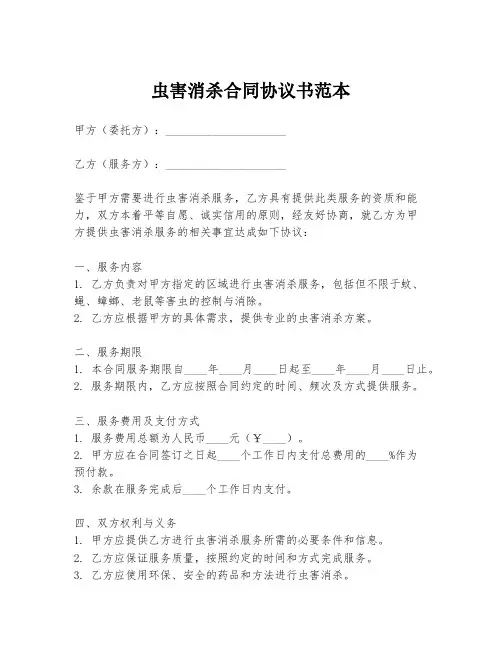 虫害消杀合同协议书范本

甲方（委托方）：____________________

乙方（服务方）：____________________

鉴于甲方需要进行虫害消杀服务，乙方具有提供此类服务的资质和能力，双方本着平等自愿、诚实信用的原则，经友好协商，就乙方为甲方提供虫害消杀服务的相关事宜达成如下协议：

一、服务内容
1. 乙方负责对甲方指定的区域进行虫害消杀服务，包括但不限于蚊、蝇、蟑螂、老鼠等害虫的控制与消除。
2. 乙方应根据甲方的具体需求，提供专业的虫害消杀方案。

二、服务期限
1. 本合同服务期限自____年____月____日起至____年____月____日止。
2. 服务期限内，乙方应按照合同约定的时间、频次及方式提供服务。

三、服务费用及支付方式
1. 服务费用总额为人民币____元（¥____）。
2. 甲方应在合同签订之日起____个工作日内支付总费用的____%作为预付款。
3. 余款在服务完成后____个工作日内支付。

四、双方权利与义务
1. 甲方应提供乙方进行虫害消杀服务所需的必要条件和信息。
2. 乙方应保证服务质量，按照约定的时间和方式完成服务。
3. 乙方应使用环保、安全的药品和方法进行虫害消杀。